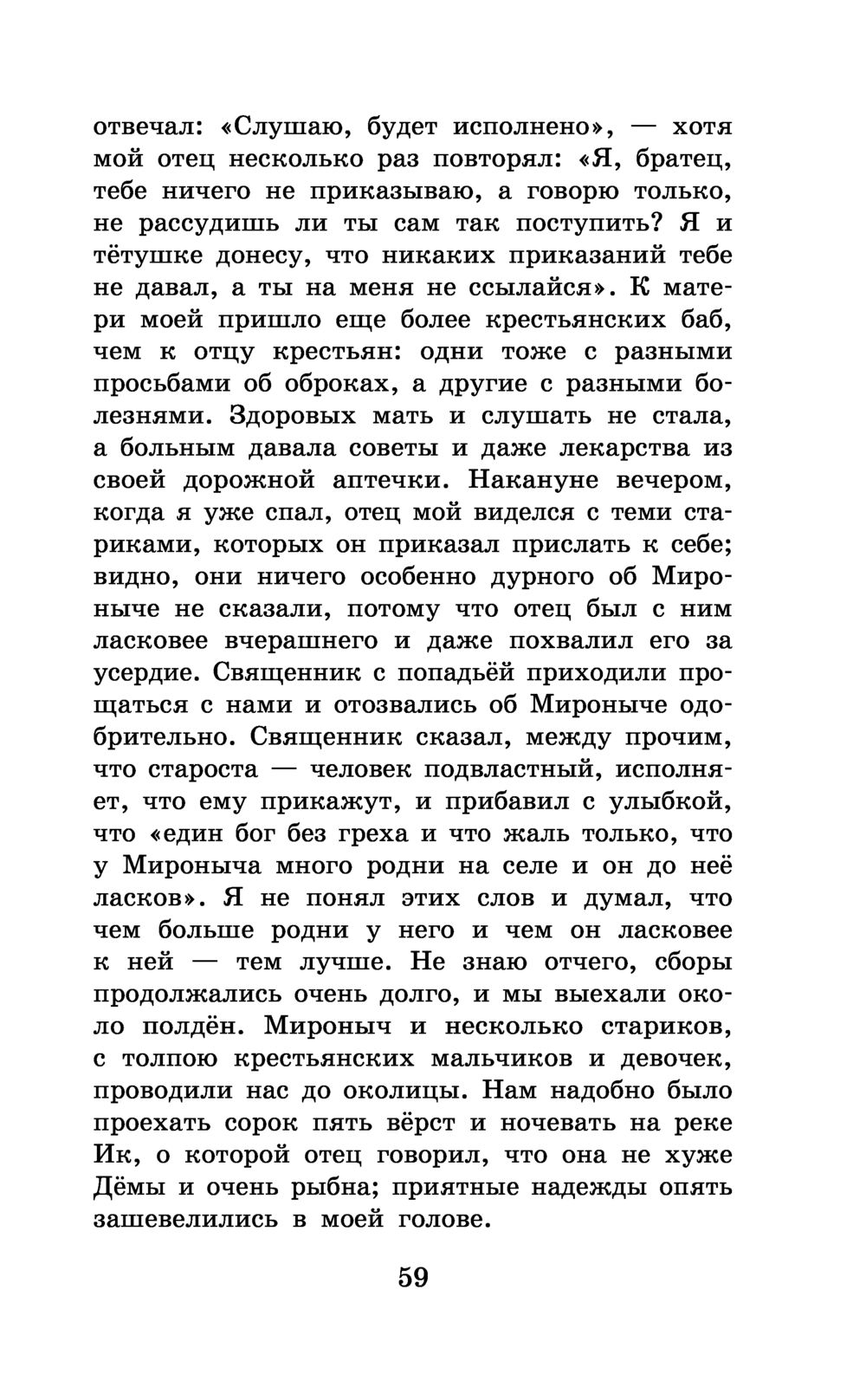 отвечал: «Слушаю, будет исполнено», — хотя мой отец несколько раз повторял: «Я, братец, тебе ничего не приказываю, а говорю только, не рассудишь ли ты сам так поступить? Я и тётушке донесу, что никаких приказаний тебе не давал, а ты на меня не ссылайся». К матери моей пришло еще более крестьянских баб, чем к отцу крестьян: одни тоже с разными просьбами об оброках, а другие с разными болезнями. Здоровых мать и слушать не стала, а больным давала советы и даже лекарства из своей дорожной аптечки. Накануне вечером, когда я уже спал, отец мой виделся с теми стариками, которых он приказал прислать к себе; видно, они ничего особенно дурного об Мироныче не сказали, потому что отец был с ним ласковее вчерашнего и даже похвалил его за усердие. Священник с попадьёй приходили прощаться с нами и отозвались об Мироныче одобрительно. Священник сказал, между прочим, что староста — человек подвластный, исполняет, что ему прикажут, и прибавил с улыбкой, что «един бог без греха и что жаль только, что у Мироныча много родни на селе и он до неё ласков». Я не понял этих слов и думал, что чем больше родни у него и чем он ласковее к ней — тем лучше. Не знаю отчего, сборы продолжались очень долго, и мы выехали около полдён. Мироныч и несколько стариков, с толпою крестьянских мальчиков и девочек, проводили нас до околицы. Нам надобно было проехать сорок пять вёрст и ночевать на реке Ик, о которой отец говорил, что она не хуже Дёмы и очень рыбна; приятные надежды опять зашевелились в моей голове.

59